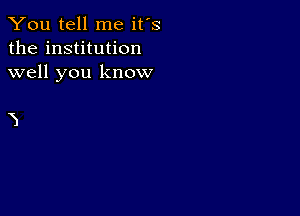 You tell me it´s
the institution
well you know

Y